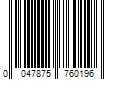 0 047875 760196